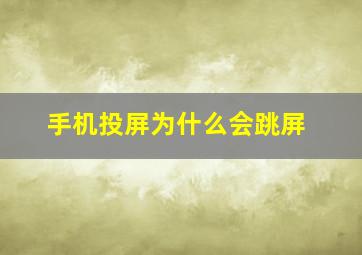 手机投屏为什么会跳屏